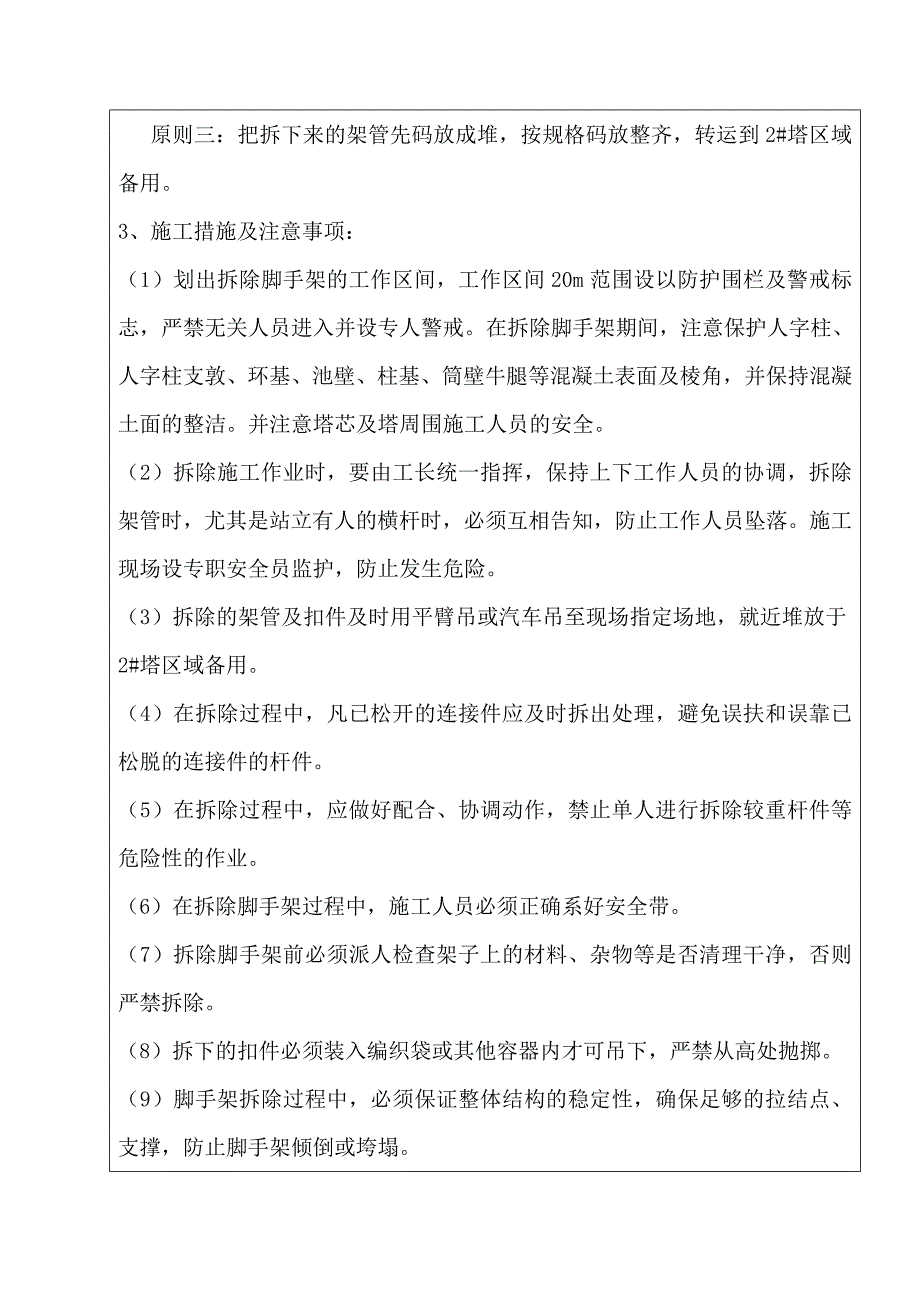 原则三：把拆下来的架管先码放成堆，按规格码放整齐，转运到2#塔区域备用。

3、施工措施及注意事项：

（1）划出拆除脚手架的工作区间，工作区间20m范围设以防护围栏及警戒标志，严禁无关人员进入并设专人警戒。在拆除脚手架期间，注意保护人字柱、人字柱支敦、环基、池壁、柱基、筒壁牛腿等混凝土表面及棱角，并保持混凝土面的整洁。并注意塔芯及塔周围施工人员的安全。

（2）拆除施工作业时，要由工长统一指挥，保持上下工作人员的协调，拆除架管时，尤其是站立有人的横杆时，必须互相告知，防止工作人员坠落。施工现场设专职安全员监护，防止发生危险。

（3）拆除的架管及扣件及时用平臂吊或汽车吊至现场指定场地，就近堆放于2#塔区域备用。

（4）在拆除过程中，凡已松开的连接件应及时拆出处理，避免误扶和误靠已松脱的连接件的杆件。

（5）在拆除过程中，应做好配合、协调动作，禁止单人进行拆除较重杆件等危险性的作业。

（6）在拆除脚手架过程中，施工人员必须正确系好安全带。

（7）拆除脚手架前必须派人检查架子上的材料、杂物等是否清理干净，否则严禁拆除。

（8）拆下的扣件必须装入编织袋或其他容器内才可吊下，严禁从高处抛掷。

（9）脚手架拆除过程中，必须保证整体结构的稳定性，确保足够的拉结点、支撑，防止脚手架倾倒或垮塌。